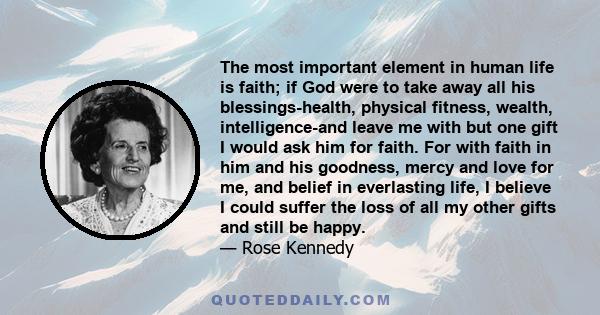 The most important element in human life is faith; if God were to take away all his blessings-health, physical fitness, wealth, intelligence-and leave me with but one gift I would ask him for faith. For with faith in him and his goodness, mercy and love for me, and belief in everlasting life, I believe I could suffer the loss of all my other gifts and still be happy.
— Rose Kennedy

QUOTEDDAILY.COM